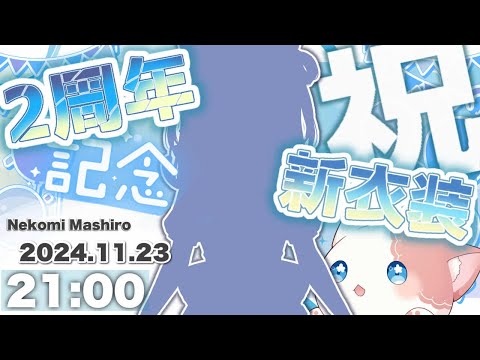 2周年
記念
祝
新衣装
Nekomi Mashiro
2024.11.23
21:00